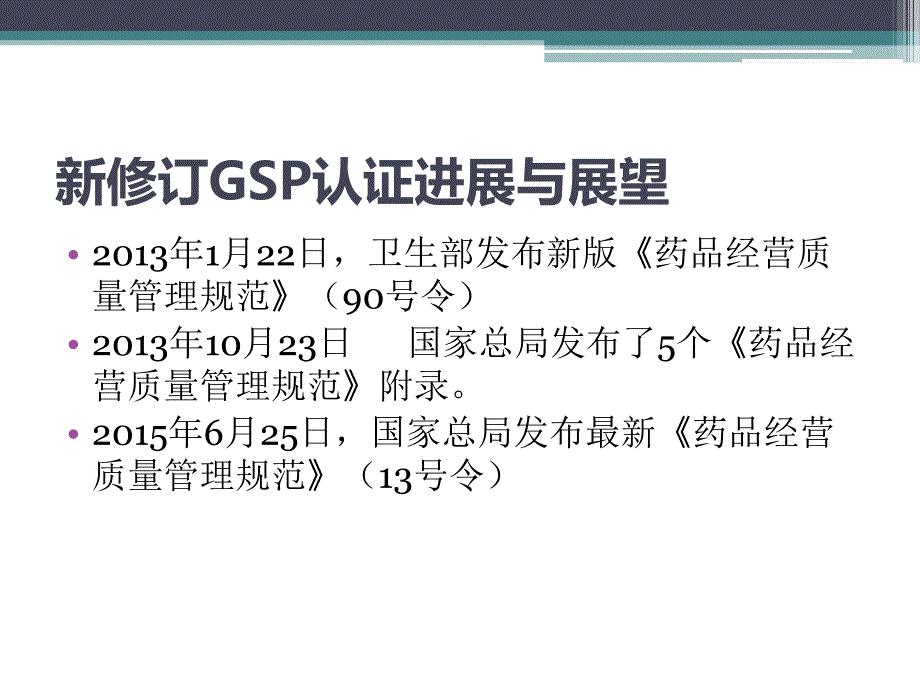 新修订GSP认证进展与展望

• 2013年1月22日，卫生部发布新版《药品经营质量管理规范》（90号令）
• 2013年10月23日　国家总局发布了5个《药品经营质量管理规范》附录。
• 2015年6月25日，国家总局发布最新《药品经营质量管理规范》（13号令）